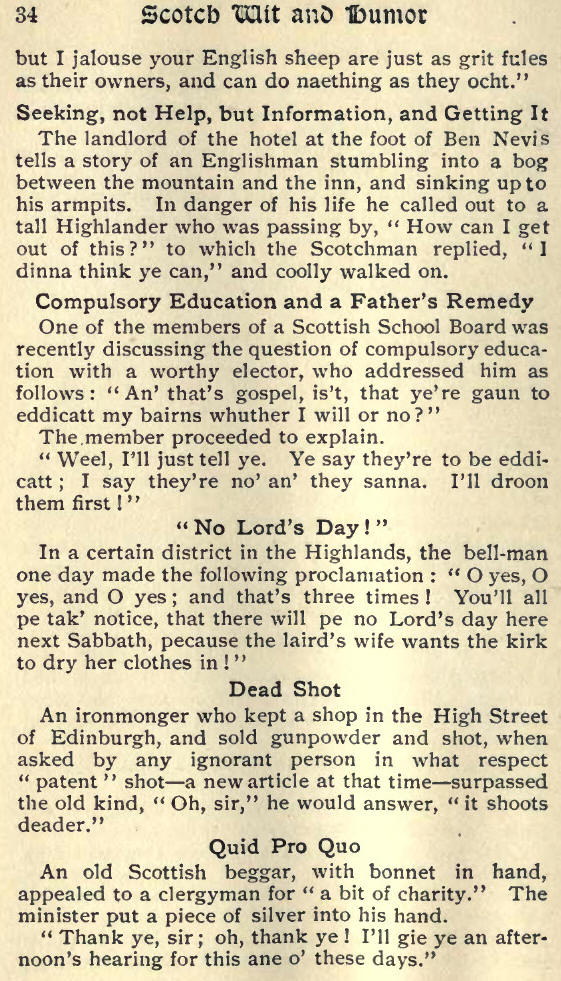 34 Scotch Wit and Humor

but I jalouse your English sheep are just as grit fules as their owners, and can do naething as they ocht."

Seeking, not Help, but Information, and Getting It

The landlord of the hotel at the foot of Ben Nevis tells a story of an Englishman stumbling into a bog between the mountain and the inn, and sinking up to his armpits. In danger of his life he called out to a tall Highlander who was passing by, "How can I get out of this?" to which the Scotchman replied, "I dinna think ye can," and coolly walked on.

Compulsory Education and a Father's Remedy

One of the members of a Scottish School Board was recently discussing the question of compulsory education with a worthy elector, who addressed him as follows: "An' that's gospel, is't, that ye're gaun to eddicatt my bairns whuther I will or no?"

The member proceeded to explain.

"Weel, I'll just tell ye. Ye say they're to be eddicatt; I say they're no' an' they sanna. I'll droon them first!"

"No Lord's Day!"

In a certain district in the Highlands, the bell-man one day made the following proclamation: "O yes, O yes, and O yes; and that's three times! You'll all pe tak' notice, that there will pe no Lord's day here next Sabbath, pecause the laird's wife wants the kirk to dry her clothes in!"

Dead Shot

An ironmonger who kept a shop in the High Street of Edinburgh, and sold gunpowder and shot, when asked by any ignorant person in what respect "patent" shot—a new article at that time—surpassed the old kind, "Oh, sir," he would answer, "it shoots deader."

Quid Pro Quo

An old Scottish beggar, with bonnet in hand, appealed to a clergyman for "a bit of charity." The minister put a piece of silver into his hand.

"Thank ye, sir; oh, thank ye! I'll gie ye an afternoon's hearing for this ane o' these days."